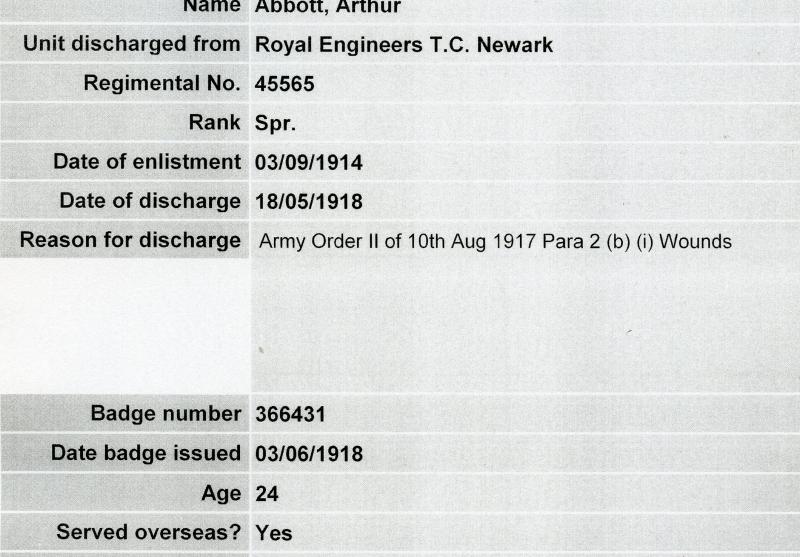 | Name | Abbott, Arthur |
|---|---|
| Unit discharged from | Royal Engineers T.C. Newark |
| Regimental No. | 45565 |
| Rank | Spr. |
| Date of enlistment | 03/09/1914 |
| Date of discharge | 18/05/1918 |
| Reason for discharge | Army Order II of 10th Aug 1917 Para 2 (b) (i) Wounds |
| Badge number | 366431 |
| Date badge issued | 03/06/1918 |
| Age | 24 |
| Served overseas? | Yes |